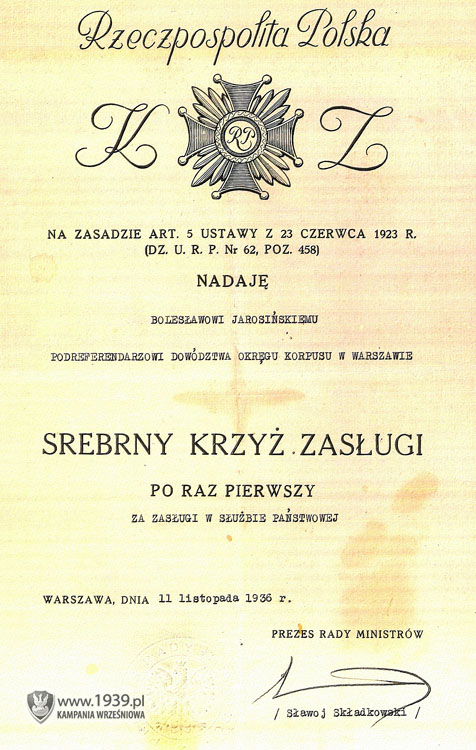 Rzeczpospolita Polska

K RP Z

NA ZASADZIE ART. 5 USTAWY Z 23 CZERWCA 1923 R.
(DZ. U. R. P. Nr 62, POZ. 458)

NADAJĘ

BOLESŁAWOWI JAROSIŃSKIEMU

PODREFERENDARZOWI DOWÓDZTWA OKRĘGU KORPUSU W WARSZAWIE

SREBRNY KRZYŻ ZASŁUGI

PO RAZ PIERWSZY

ZA ZASŁUGI W SŁUŻBIE PAŃSTWOWEJ

WARSZAWA, DNIA 11 listopada 1936 r.

PREZES RADY MINISTRÓW

/ Sławoj Składkowski /

www.1939.pl
KAMPANIA WRZEŚNIOWA